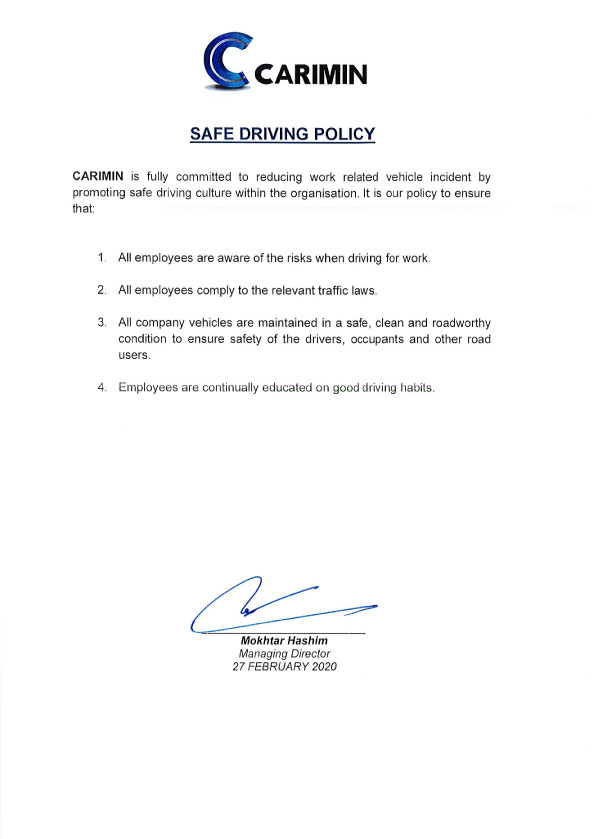 CARIMIN

SAFE DRIVING POLICY

CARIMIN is fully committed to reducing work related vehicle incident by promoting safe driving culture within the organisation. It is our policy to ensure that:

1. All employees are aware of the risks when driving for work.

2. All employees comply to the relevant traffic laws.

3. All company vehicles are maintained in a safe, clean and roadworthy condition to ensure safety of the drivers, occupants and other road users.

4. Employees are continually educated on good driving habits.

Mokhtar Hashim
Managing Director
27 FEBRUARY 2020